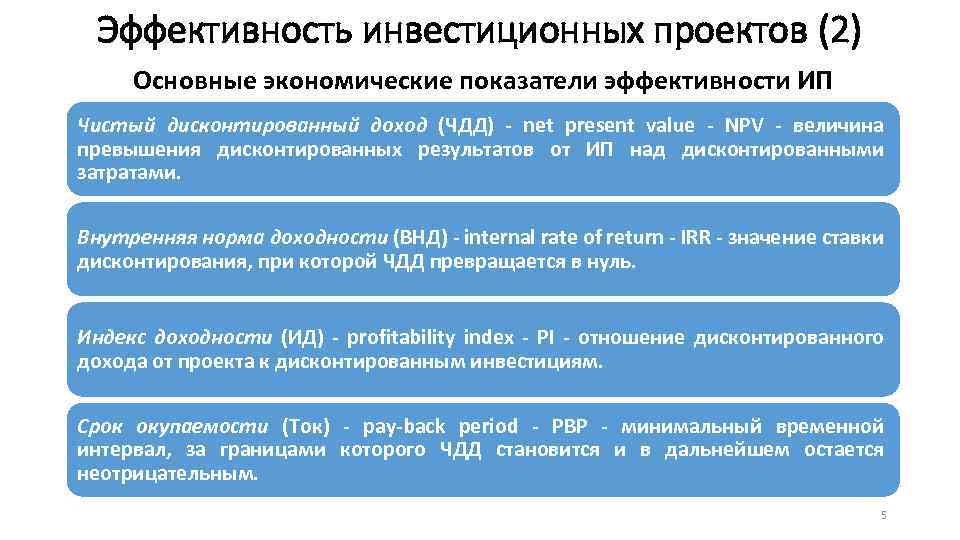 Эффективность инвестиционных проектов (2)

Основные экономические показатели эффективности ИП

Чистый дисконтированный доход (ЧДД) - net present value - NPV - величина превышения дисконтированных результатов от ИП над дисконтированными затратами.

Внутренняя норма доходности (ВНД) - internal rate of return - IRR - значение ставки дисконтирования, при которой ЧДД превращается в нуль.

Индекс доходности (ИД) - profitability index - PI - отношение дисконтированного дохода от проекта к дисконтированным инвестициям.

Срок окупаемости (Ток) - pay-back period - PBP - минимальный временной интервал, за границами которого ЧДД становится и в дальнейшем остается неотрицательным.

5